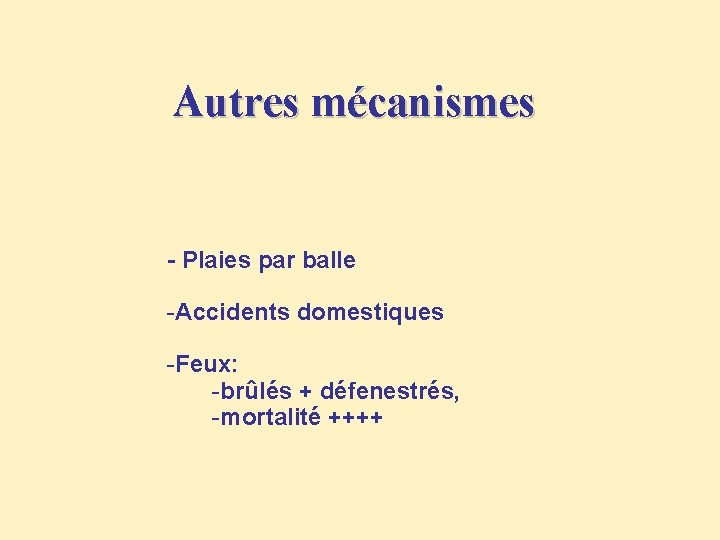 Autres mécanismes

- Plaies par balle

-Accidents domestiques

-Feux:
-brûlés + défenestrés,
-mortalité ++++